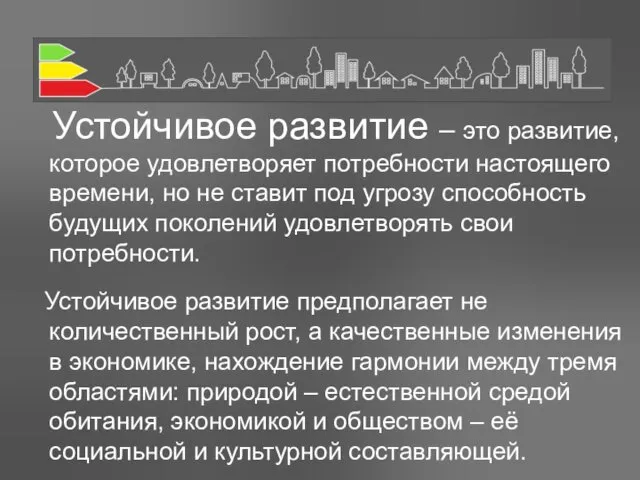 Устойчивое развитие – это развитие, которое удовлетворяет потребности настоящего времени, но не ставит под угрозу способность будущих поколений удовлетворять свои потребности.

Устойчивое развитие предполагает не количественный рост, а качественные изменения в экономике, нахождение гармонии между тремя областями: природой – естественной средой обитания, экономикой и обществом – её социальной и культурной составляющей.